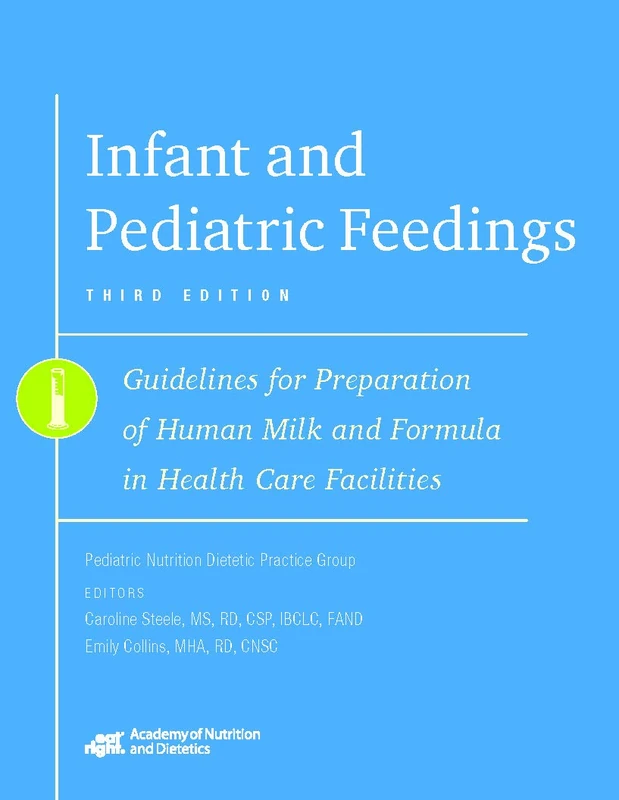 Infant and Pediatric Feedings

THIRD EDITION

Guidelines for Preparation of Human Milk and Formula in Health Care Facilities

Pediatric Nutrition Dietetic Practice Group

EDITORS

Caroline Steele, MS, RD, CSP, IBCLC, FAND

Emily Collins, MHA, RD, CNSC

eat right. Academy of Nutrition and Dietetics